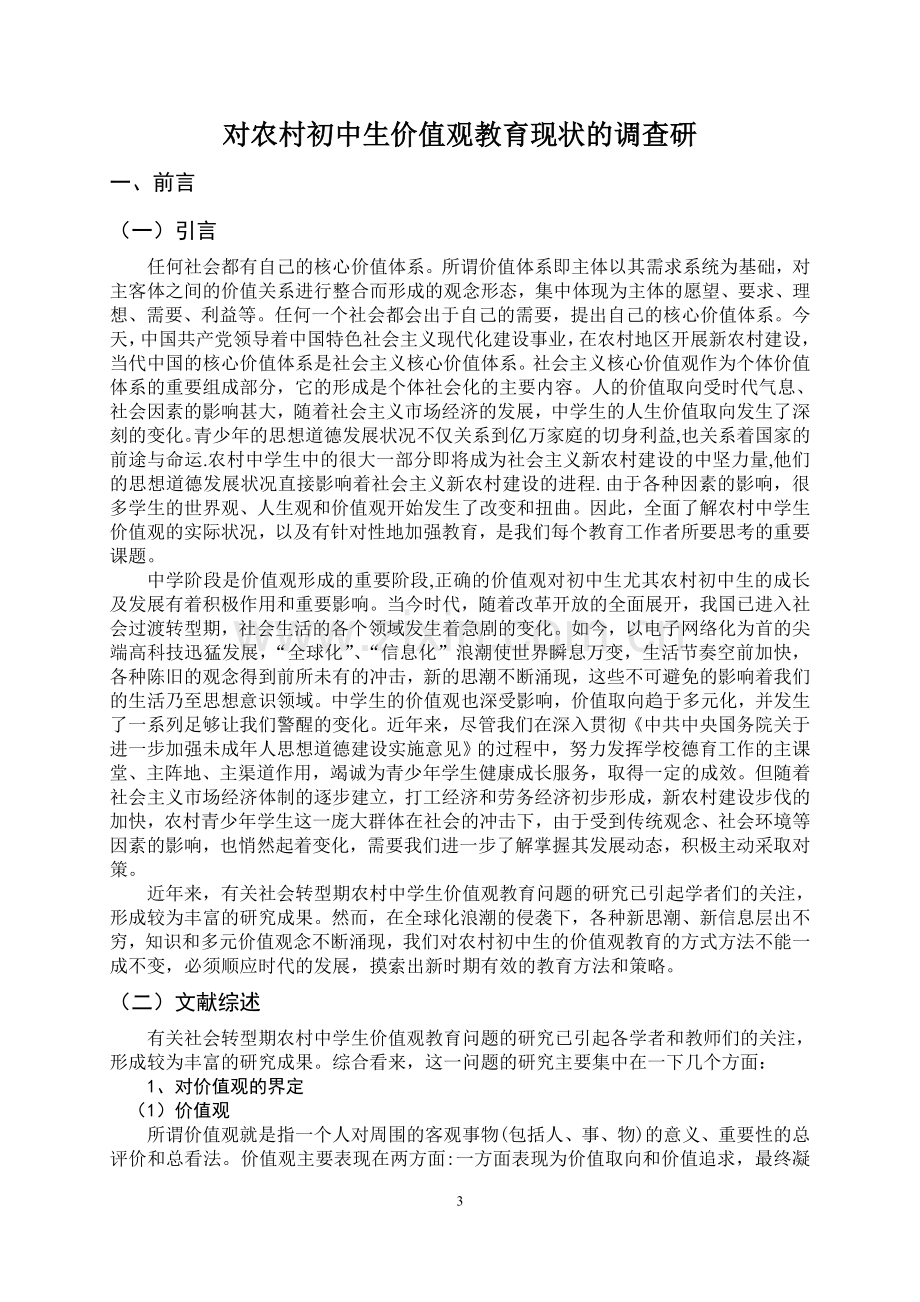 对农村初中生价值观教育现状的调查研

一、前言

（一）引言

任何社会都有自己的核心价值体系。所谓价值体系即主体以其需求系统为基础，对主客体之间的价值关系进行整合而形成的观念形态，集中体现为主体的愿望、要求、理想、需要、利益等。任何一个社会都会出于自己的需要，提出自己的核心价值体系。今天，中国共产党领导着中国特色社会主义现代化建设事业，在农村地区开展新农村建设，当代中国的核心价值体系是社会主义核心价值体系。社会主义核心价值观作为个体价值体系的重要组成部分，它的形成是个体社会化的主要内容。人的价值取向受时代气息、社会因素的影响甚大，随着社会主义市场经济的发展，中学生的人生价值取向发生了深刻的变化。青少年的思想道德发展状况不仅关系到亿万家庭的切身利益,也关系着国家的前途与命运.农村中学生中的很大一部分即将成为社会主义新农村建设的中坚力量,他们的思想道德发展状况直接影响着社会主义新农村建设的进程.由于各种因素的影响，很多学生的世界观、人生观和价值观开始发生了改变和扭曲。因此，全面了解农村中学生价值观的实际状况，以及有针对性地加强教育，是我们每个教育工作者所要思考的重要课题。

中学阶段是价值观形成的重要阶段,正确的价值观对初中生尤其农村初中生的成长及发展有着积极作用和重要影响。当今时代，随着改革开放的全面展开，我国已进入社会过渡转型期，社会生活的各个领域发生着急剧的变化。如今，以电子网络化为首的尖端高科技迅猛发展，“全球化”、“信息化”浪潮使世界瞬息万变，生活节奏空前加快，各种陈旧的观念得到前所未有的冲击，新的思潮不断涌现，这些不可避免的影响着我们的生活乃至思想意识领域。中学生的价值观也深受影响，价值取向趋于多元化，并发生了一系列足够让我们警醒的变化。近年来，尽管我们在深入贯彻《中共中央国务院关于进一步加强未成年人思想道德建设实施意见》的过程中，努力发挥学校德育工作的主课堂、主阵地、主渠道作用，竭诚为青少年学生健康成长服务，取得一定的成效。但随着社会主义市场经济体制的逐步建立，打工经济和劳务经济初步形成，新农村建设步伐的加快，农村青少年学生这一庞大群体在社会的冲击下，由于受到传统观念、社会环境等因素的影响，也悄然起着变化，需要我们进一步了解掌握其发展动态，积极主动采取对策。

近年来，有关社会转型期农村中学生价值观教育问题的研究已引起学者们的关注，形成较为丰富的研究成果。然而，在全球化浪潮的侵袭下，各种新思潮、新信息层出不穷，知识和多元价值观念不断涌现，我们对农村初中生的价值观教育的方式方法不能一成不变，必须顺应时代的发展，摸索出新时期有效的教育方法和策略。

（二）文献综述

有关社会转型期农村中学生价值观教育问题的研究已引起各学者和教师们的关注，形成较为丰富的研究成果。综合看来，这一问题的研究主要集中在一下几个方面：

1、对价值观的界定

（1）价值观

所谓价值观就是指一个人对周围的客观事物(包括人、事、物)的意义、重要性的总评价和总看法。价值观主要表现在两方面:一方面表现为价值取向和价值追求，最终凝

3